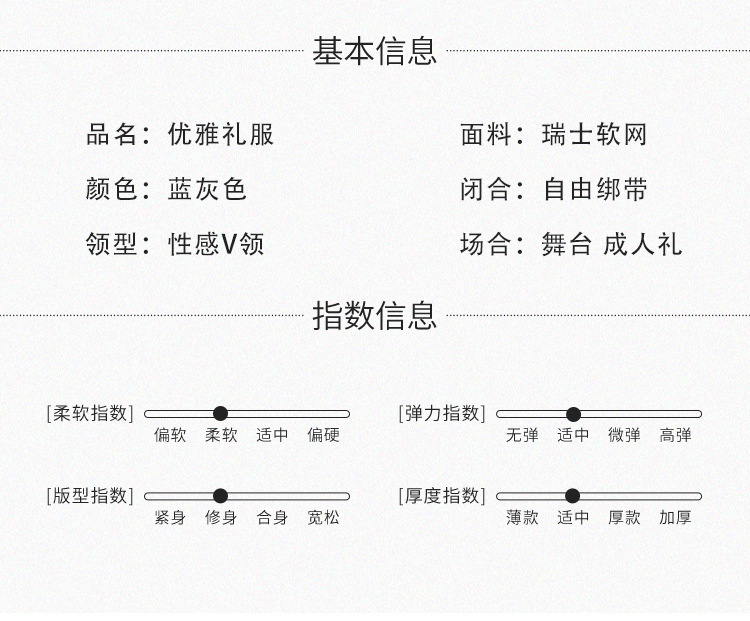 基本信息

品名：优雅礼服

颜色：蓝灰色

领型：性感V领

面料：瑞士软网

闭合：自由绑带

场合：舞台 成人礼

指数信息

[柔软指数]
偏软 柔软 适中 偏硬

[版型指数]
紧身 修身 合身 宽松

[弹力指数]
无弹 适中 微弹 高弹

[厚度指数]
薄款 适中 厚款 加厚